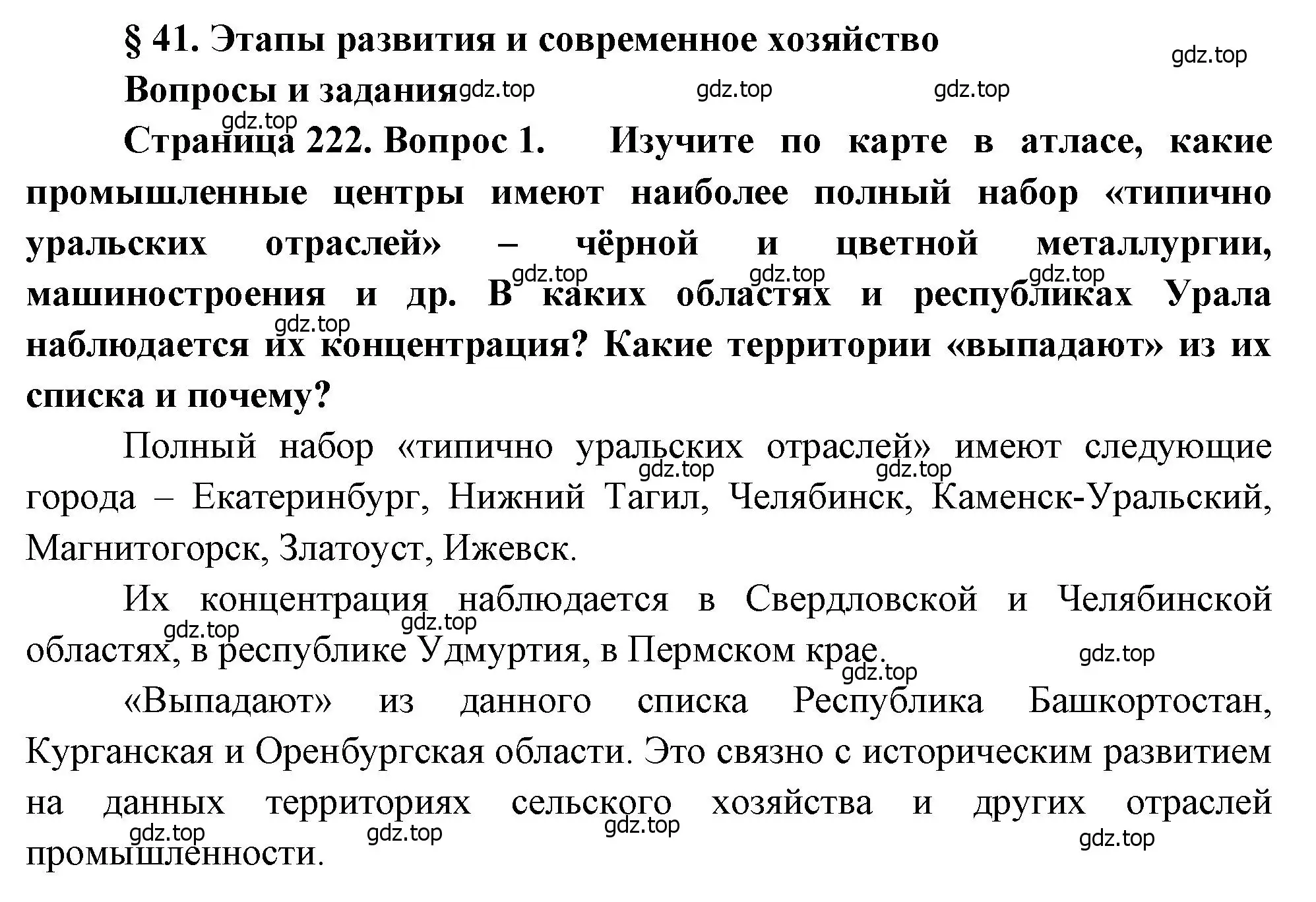 § 41. Этапы развития и современное хозяйство

gdz.top

Вопросы и задания gdz.top gdz.top gdz.top

gdz.top

Страница 222. Вопрос 1. Изучите по карте в атласе, какие промышленные центры имеют наиболее полный набор «типично уральских отраслей» – чёрной и цветной металлургии, машиностроения и др. В каких областях и республиках Урала наблюдается их концентрация? Какие территории «выпадают» из их списка и почему?

gdz.top gdz.top gdz.top gdz.top

Полный набор «типично уральских отраслей» имеют следующие города – Екатеринбург, Нижний Тагил, Челябинск, Каменск-Уральский, Магнитогорск, Златоуст, Ижевск.

gdz.top gdz.top

Их концентрация наблюдается в Свердловской и Челябинской областях, в республике Удмуртия, в Пермском крае.

gdz.top gdz.top gdz.top gdz.top

«Выпадают» из данного списка Республика Башкортостан, Курганская и Оренбургская области. Это связно с историческим развитием на данных территориях сельского хозяйства и других отраслей промышленности.

gdz.top gdz.top gdz.top gdz.top